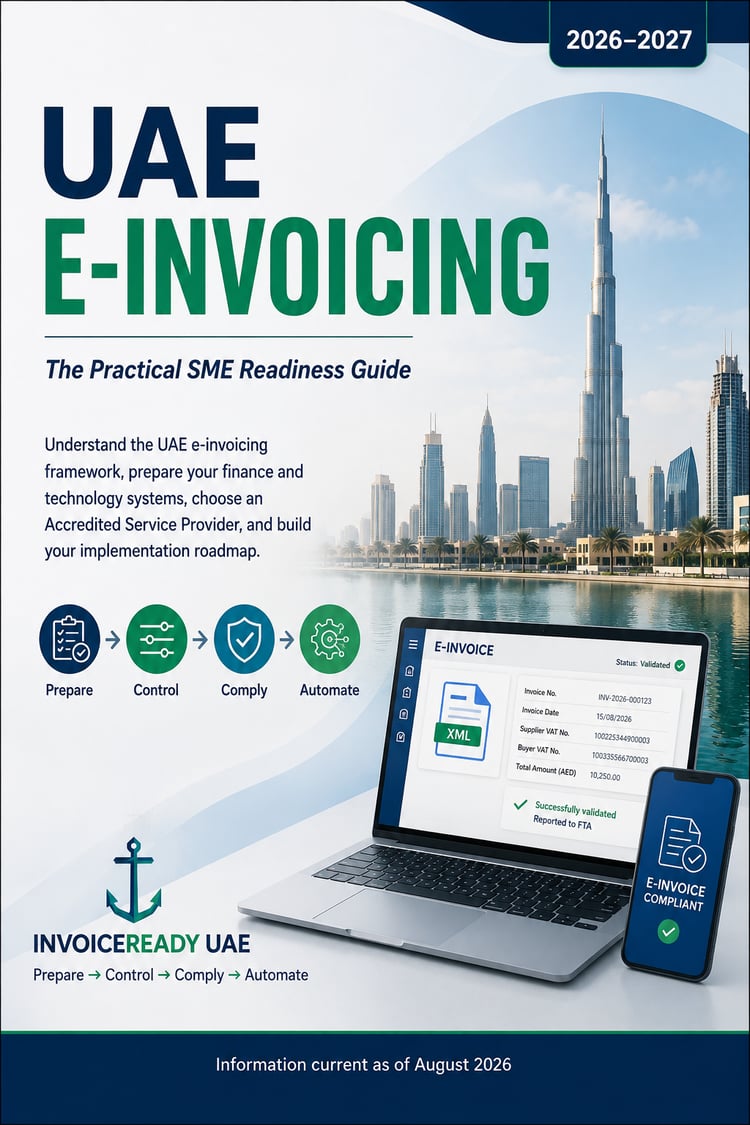 2026–2027

UAE E-INVOICING

The Practical SME Readiness Guide

Understand the UAE e-invoicing framework, prepare your finance and technology systems, choose an Accredited Service Provider, and build your implementation roadmap.

Prepare → Control → Comply → Automate

E-INVOICE

Status: Validated

XML

Invoice No. INV-2026-000123
Invoice Date 15/08/2026
Supplier VAT No. 100225344900003
Buyer VAT No. 100335566700003
Total Amount (AED) 10,250.00

Successfully validated
Reported to FTA

E-INVOICE COMPLIANT

INVOICEREADY UAE
Prepare → Control → Comply → Automate

Information current as of August 2026